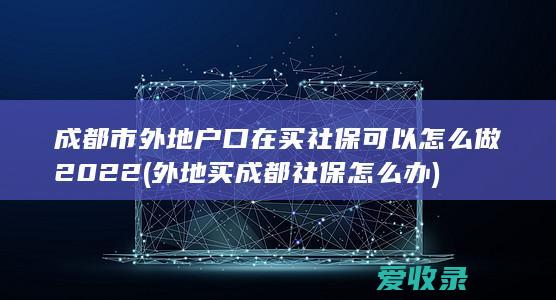 成都市外地户口在买社保可以怎么做2022(外地买成都社保怎么办)

爱收录